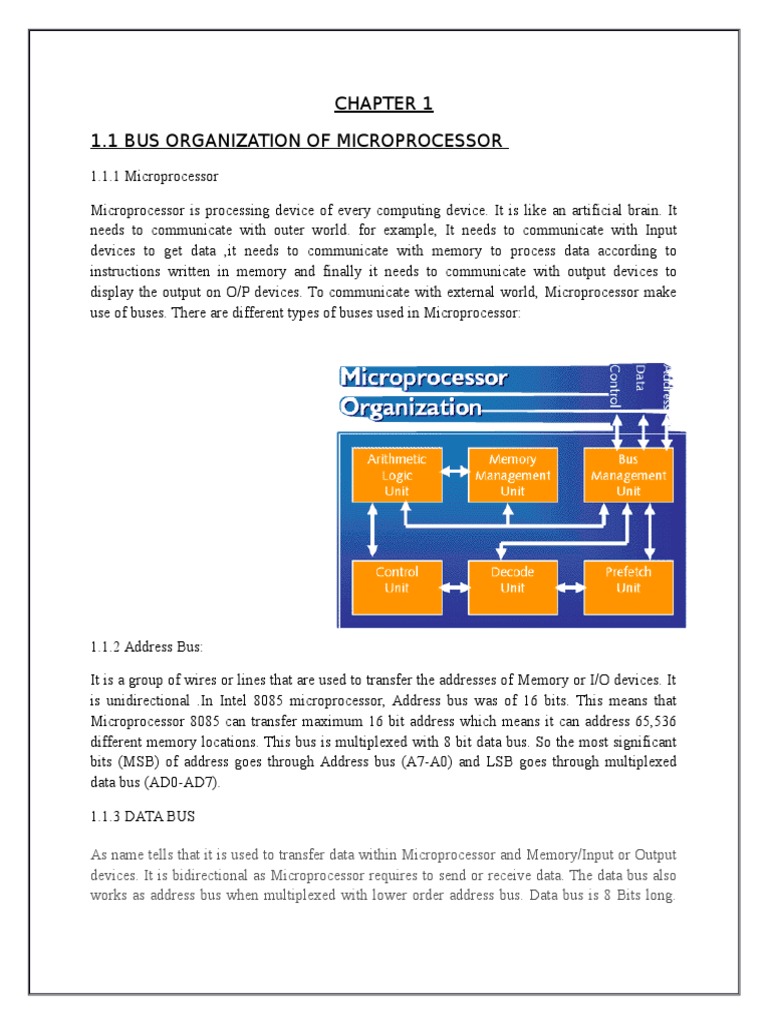 CHAPTER 1

1.1 BUS ORGANIZATION OF MICROPROCESSOR

1.1.1 Microprocessor

Microprocessor is processing device of every computing device. It is like an artificial brain. It needs to communicate with outer world. for example, It needs to communicate with Input devices to get data ,it needs to communicate with memory to process data according to instructions written in memory and finally it needs to communicate with output devices to display the output on O/P devices. To communicate with external world, Microprocessor make use of buses. There are different types of buses used in Microprocessor:

Microprocessor Organization

Control
Data
Address

Arithmetic Logic Unit

Memory Management Unit

Bus Management Unit

Control Unit

Decode Unit

Prefetch Unit

1.1.2 Address Bus:

It is a group of wires or lines that are used to transfer the addresses of Memory or I/O devices. It is unidirectional .In Intel 8085 microprocessor, Address bus was of 16 bits. This means that Microprocessor 8085 can transfer maximum 16 bit address which means it can address 65,536 different memory locations. This bus is multiplexed with 8 bit data bus. So the most significant bits (MSB) of address goes through Address bus (A7-A0) and LSB goes through multiplexed data bus (AD0-AD7).

1.1.3 DATA BUS

As name tells that it is used to transfer data within Microprocessor and Memory/Input or Output devices. It is bidirectional as Microprocessor requires to send or receive data. The data bus also works as address bus when multiplexed with lower order address bus. Data bus is 8 Bits long.